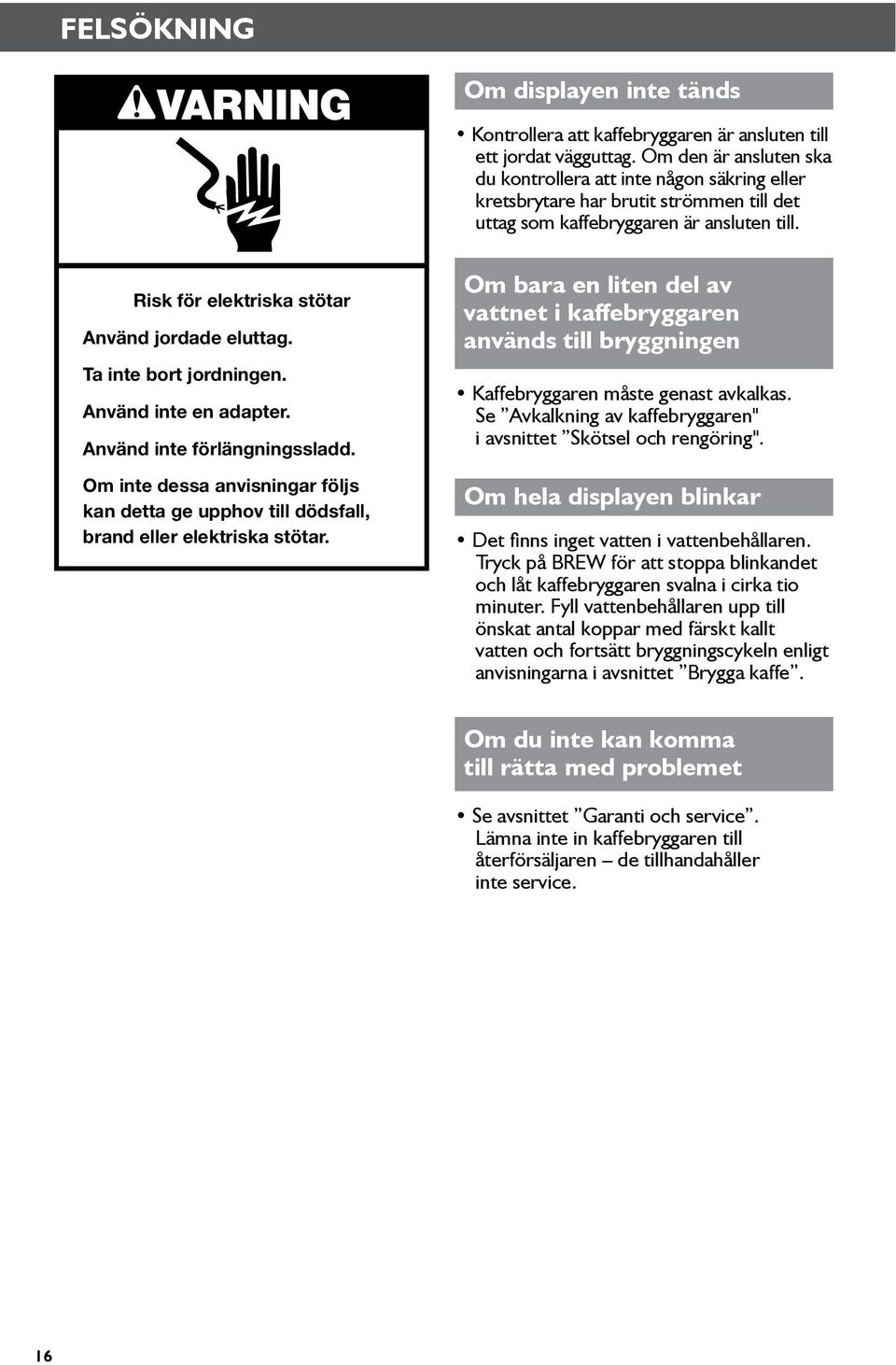 FELSÖKNING

VARNING

Risk för elektriska stötar

Använd jordade eluttag.

Ta inte bort jordningen.

Använd inte en adapter.

Använd inte förlängningssladd.

Om inte dessa anvisningar följs kan detta ge upphov till dödsfall, brand eller elektriska stötar.

Om displayen inte tänds

• Kontrollera att kaffebryggaren är ansluten till ett jordat vägguttag. Om den är ansluten ska du kontrollera att inte någon säkring eller kretsbrytare har brutit strömmen till det uttag som kaffebryggaren är ansluten till.

Om bara en liten del av vattnet i kaffebryggaren används till bryggningen

• Kaffebryggaren måste genast avkalkas. Se ”Avkalkning av kaffebryggaren" i avsnittet ”Skötsel och rengöring".

Om hela displayen blinkar

• Det finns inget vatten i vattenbehållaren. Tryck på BREW för att stoppa blinkandet och låt kaffebryggaren svalna i cirka tio minuter. Fyll vattenbehållaren upp till önskat antal koppar med färskt kallt vatten och fortsätt bryggningscykeln enligt anvisningarna i avsnittet ”Brygga kaffe”.

Om du inte kan komma till rätta med problemet

• Se avsnittet ”Garanti och service”. Lämna inte in kaffebryggaren till återförsäljaren – de tillhandahåller inte service.

16